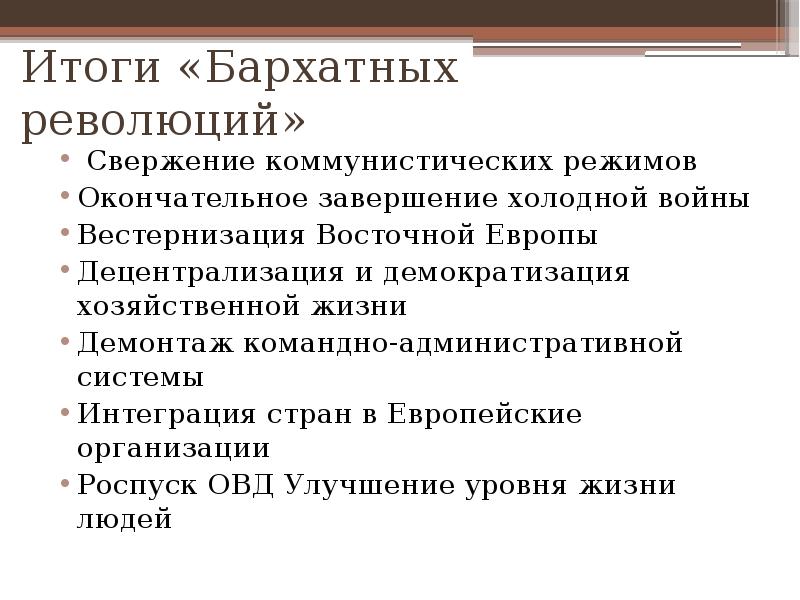 Итоги «Бархатных революций»

• Свержение коммунистических режимов
• Окончательное завершение холодной войны
• Вестернизация Восточной Европы
• Децентрализация и демократизация хозяйственной жизни
• Демонтаж командно-административной системы
• Интеграция стран в Европейские организации
• Роспуск ОВД Улучшение уровня жизни людей